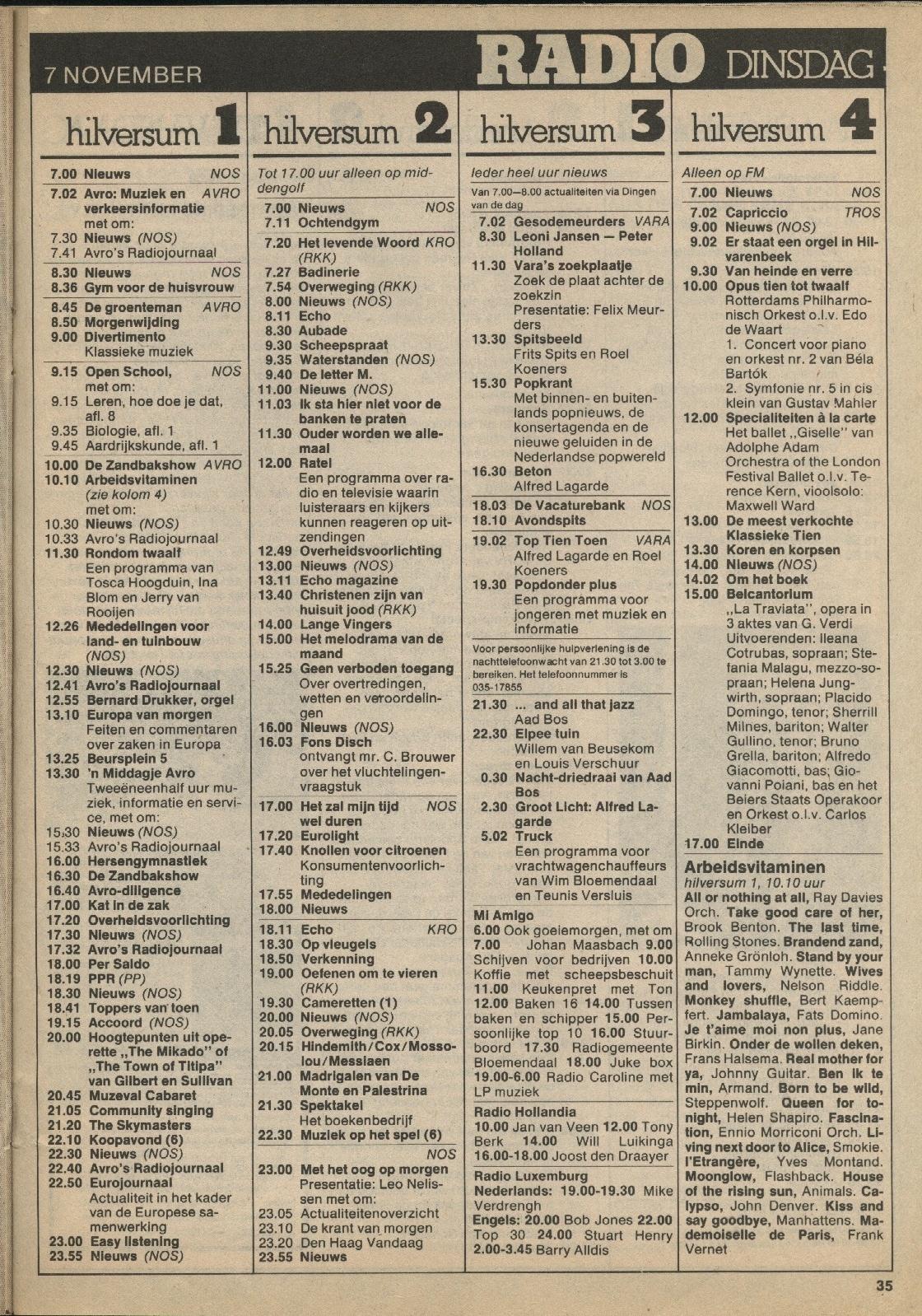 7 NOVEMBER

RADIO DINSDAG

hilversum 1

7.00 Nieuws NOS
7.02 Avro: Muziek en verkeersinformatie AVRO
met om:
7.30 Nieuws (NOS)
7.41 Avro's Radiojournaal
8.30 Nieuws NOS
8.36 Gym voor de huisvrouw
8.45 De groenteman AVRO
8.50 Morgenwijding
9.00 Divertimento
Klassieke muziek
9.15 Open School, NOS
met om:
9.15 Leren, hoe doe je dat, afl. 8
9.35 Biologie, afl. 1
9.45 Aardrijkskunde, afl. 1
10.00 De Zandbakshow AVRO
10.10 Arbeidsvitaminen (zie kolom 4)
met om:
10.30 Nieuws (NOS)
10.33 Avro's Radiojournaal
11.30 Rondom twaalf
Een programma van Tosca Hoogduin, Ina Blom en Jerry van Rooijen
12.26 Mededelingen voor land- en tuinbouw (NOS)
12.30 Nieuws (NOS)
12.41 Avro's Radiojournaal
12.55 Bernard Drukker, orgel
13.10 Europa van morgen
Feiten en commentaren over zaken in Europa
13.25 Beursplein 5
13.30 'n Middagje Avro
Tweeëneenhalf uur muziek, informatie en service, met om:
15.30 Nieuws (NOS)
15.33 Avro's Radiojournaal
16.00 Hersengymnastiek
16.30 De Zandbakshow
16.40 Avro-diligence
17.00 Kat in de zak
17.20 Overheidsvoorlichting
17.30 Nieuws (NOS)
17.32 Avro's Radiojournaal
18.00 Per Saldo
18.19 PPR (PP)
18.30 Nieuws (NOS)
18.41 Toppers van toen
19.15 Accoord (NOS)
20.00 Hoogtepunten uit operette „The Mikado" of „The Town of Titipa" van Gilbert en Sullivan
20.45 Muzeval Cabaret
21.05 Community singing
21.20 The Skymasters
22.10 Koopavond (6)
22.30 Nieuws (NOS)
22.40 Avro's Radiojournaal
22.50 Eurojournaal
Actualiteit in het kader van de Europese samenwerking
23.00 Easy listening
23.55 Nieuws (NOS)

hilversum 2

Tot 17.00 uur alleen op middengolf
7.00 Nieuws NOS
7.11 Ochtendgym
7.20 Het levende Woord KRO (RKK)
7.27 Badinerie
7.54 Overweging (RKK)
8.00 Nieuws (NOS)
8.11 Echo
8.30 Aubade
9.30 Scheepspraat
9.35 Waterstanden (NOS)
9.40 De letter M.
11.00 Nieuws (NOS)
11.03 Ik sta hier niet voor de banken te praten
11.30 Ouder worden we allemaal
12.00 Ratel
Een programma over radio en televisie waarin luisteraars en kijkers kunnen reageren op uitzendingen
12.49 Overheidsvoorlichting
13.00 Nieuws (NOS)
13.11 Echo magazine
13.40 Christenen zijn van huisuit jood (RKK)
14.00 Lange Vingers
15.00 Het melodrama van de maand
15.25 Geen verboden toegang
Over overtredingen, wetten en veroordelingen
16.00 Nieuws (NOS)
16.03 Fons Disch
ontvangt mr. C. Brouwer over het vluchtelingenvraagstuk
17.00 Het zal mijn tijd wel duren NOS
17.20 Eurolight
17.40 Knollen voor citroenen
Konsumentenvoorlichting
17.55 Mededelingen
18.00 Nieuws
18.11 Echo KRO
18.30 Op vleugels
18.50 Verkenning
19.00 Oefenen om te vieren (RKK)
19.30 Cameretten (1)
20.00 Nieuws (NOS)
20.05 Overweging (RKK)
20.15 Hindemith/Cox/Mossolou/Messiaen
21.00 Madrigalen van De Monte en Palestrina
21.30 Spektakel
Het boekenbedrijf
22.30 Muziek op het spel (6)
NOS
23.00 Met het oog op morgen
Presentatie: Leo Nelissen met om:
23.05 Actualiteitenoverzicht
23.10 De krant van morgen
23.20 Den Haag Vandaag
23.55 Nieuws

hilversum 3

Ieder heel uur nieuws
Van 7.00—8.00 actualiteiten via Dingen van de dag
7.02 Gesodemeurders VARA
8.30 Leoni Jansen — Peter Holland
11.30 Vara's zoekplaatje
Zoek de plaat achter de zoekzin
Presentatie: Felix Meurders
13.30 Spitsbeeld
Frits Spits en Roel Koeners
15.30 Popkrant
Met binnen- en buitenlands popnieuws, de konsertagenda en de nieuwe geluiden in de Nederlandse popwereld
16.30 Beton
Alfred Lagarde
18.03 De Vacaturebank NOS
18.10 Avondspits
19.02 Top Tien Toen VARA
Alfred Lagarde en Roel Koeners
19.30 Popdonder plus
Een programma voor jongeren met muziek en informatie
Voor persoonlijke hulpverlening is de nachttelefoonwacht van 21.30 tot 3.00 te bereiken. Het telefoonnummer is 035-17855
21.30 ... and all that jazz
Aad Bos
22.30 Elpee tuin
Willem van Beusekom en Louis Verschuur
0.30 Nacht-driedraai van Aad Bos
2.30 Groot Licht: Alfred Lagarde
5.02 Truck
Een programma voor vrachtwagenchauffeurs van Wim Bloemendaal en Teunis Versluis

Mi Amigo
6.00 Ook goeiemorgen, met om 7.00 Johan Maasbach 9.00 Schijven voor bedrijven 10.00 Koffie met scheepsbeschuit 11.00 Keukenpret met Ton 12.00 Baken 16 14.00 Tussen baken en schipper 15.00 Persoonlijke top 10 16.00 Stuurboord 17.30 Radiogemeente Bloemendaal 18.00 Juke box 19.00-6.00 Radio Caroline met LP muziek

Radio Hollandia
10.00 Jan van Veen 12.00 Tony Berk 14.00 Will Luikinga 16.00-18.00 Joost den Draayer

Radio Luxemburg
Nederlands: 19.00-19.30 Mike Verdrengh
Engels: 20.00 Bob Jones 22.00 Top 30 24.00 Stuart Henry 2.00-3.45 Barry Alldis

hilversum 4

Alleen op FM
7.00 Nieuws NOS
7.02 Capriccio TROS
9.00 Nieuws (NOS)
9.02 Er staat een orgel in Hilvarenbeek
9.30 Van heinde en verre
10.00 Opus tien tot twaalf
Rotterdams Philharmonisch Orkest o.l.v. Edo de Waart
1. Concert voor piano en orkest nr. 2 van Béla Bartók
2. Symfonie nr. 5 in cis klein van Gustav Mahler
12.00 Specialiteiten à la carte
Het ballet „Giselle" van Adolphe Adam
Orchestra of the London Festival Ballet o.l.v. Terence Kern, vioolsolo: Maxwell Ward
13.00 De meest verkochte Klassieke Tien
13.30 Koren en korpsen
14.00 Nieuws (NOS)
14.02 Om het boek
15.00 Belcantorium
„La Traviata", opera in 3 aktes van G. Verdi
Uitvoerenden: Ileana Cotrubas, sopraan; Stefania Malagu, mezzo-sopraan; Helena Jungwirth, sopraan; Placido Domingo, tenor; Sherrill Milnes, bariton; Walter Gullino, tenor; Bruno Grella, bariton; Alfredo Giacomotti, bas; Giovanni Poiani, bas en het Beiers Staats Operakoor en Orkest o.l.v. Carlos Kleiber
17.00 Einde

Arbeidsvitaminen
hilversum 1, 10.10 uur
All or nothing at all, Ray Davies Orch. Take good care of her, Brook Benton. The last time, Rolling Stones. Brandend zand, Anneke Grönloh. Stand by your man, Tammy Wynette. Wives and lovers, Nelson Riddle. Monkey shuffle, Bert Kaempfert. Jambalaya, Fats Domino. Je t'aime moi non plus, Jane Birkin. Onder de wollen deken, Frans Halsema. Real mother for ya, Johnny Guitar. Ben ik te min, Armand. Born to be wild, Steppenwolf. Queen for tonight, Helen Shapiro. Fascination, Ennio Morriconi Orch. Living next door to Alice, Smokie. l'Etrangère, Yves Montand. Moonglow, Flashback. House of the rising sun, Animals. Calypso, John Denver. Kiss and say goodbye, Manhattens. Mademoiselle de Paris, Frank Vernet

35